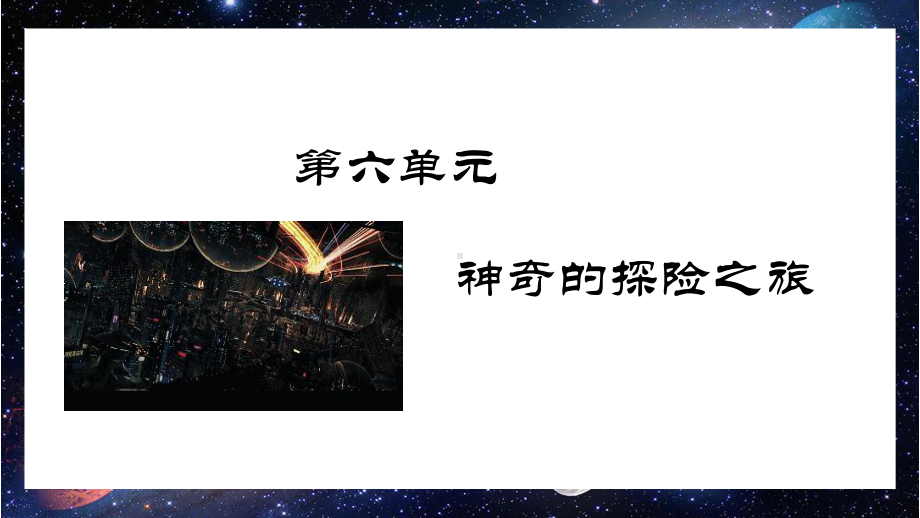 第六单元

神奇的探险之旅